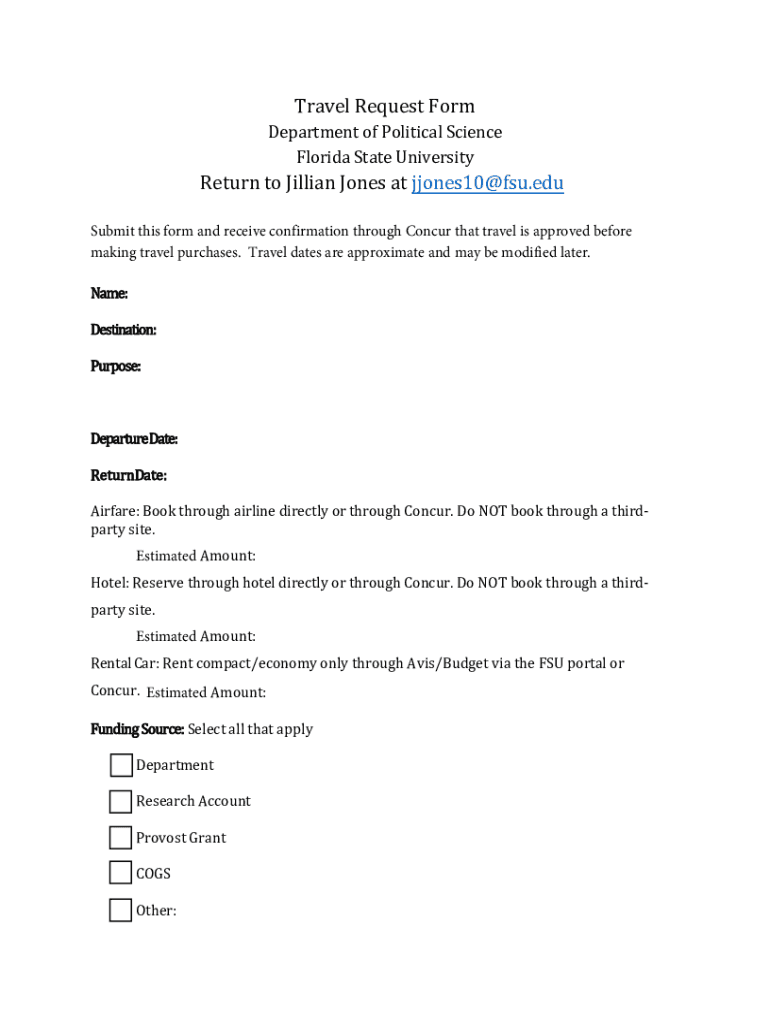 Travel Request Form
Department of Political Science
Florida State University
Return to Jillian Jones at jjones10@fsu.edu

Submit this form and receive confirmation through Concur that travel is approved before making travel purchases. Travel dates are approximate and may be modified later.

Name:

Destination:

Purpose:

Departure Date:

Return Date:

Airfare: Book through airline directly or through Concur. Do NOT book through a third-party site.

Estimated Amount:

Hotel: Reserve through hotel directly or through Concur. Do NOT book through a third-party site.

Estimated Amount:

Rental Car: Rent compact/economy only through Avis/Budget via the FSU portal or Concur. Estimated Amount:

Funding Source: Select all that apply

Department

Research Account

Provost Grant

COGS

Other: